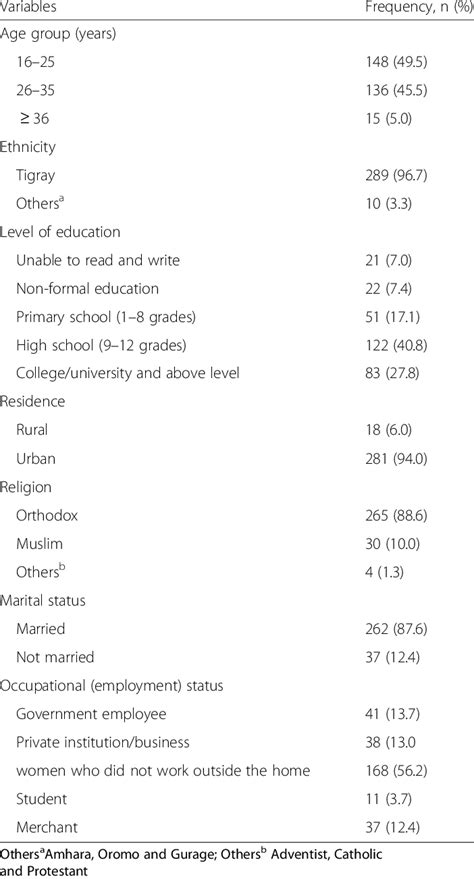 | Variables | Frequency, n (%) |
|---|---|
| Age group (years) | |
| 16–25 | 148 (49.5) |
| 26–35 | 136 (45.5) |
| ≥ 36 | 15 (5.0) |
| Ethnicity | |
| Tigray | 289 (96.7) |
| Others$^a$ | 10 (3.3) |
| Level of education | |
| Unable to read and write | 21 (7.0) |
| Non-formal education | 22 (7.4) |
| Primary school (1–8 grades) | 51 (17.1) |
| High school (9–12 grades) | 122 (40.8) |
| College/university and above level | 83 (27.8) |
| Residence | |
| Rural | 18 (6.0) |
| Urban | 281 (94.0) |
| Religion | |
| Orthodox | 265 (88.6) |
| Muslim | 30 (10.0) |
| Others$^b$ | 4 (1.3) |
| Marital status | |
| Married | 262 (87.6) |
| Not married | 37 (12.4) |
| Occupational (employment) status | |
| Government employee | 41 (13.7) |
| Private institution/business | 38 (13.0 |
| women who did not work outside the home | 168 (56.2) |
| Student | 11 (3.7) |
| Merchant | 37 (12.4) |

Others$^a$Amhara, Oromo and Gurage; Others$^b$ Adventist, Catholic and Protestant